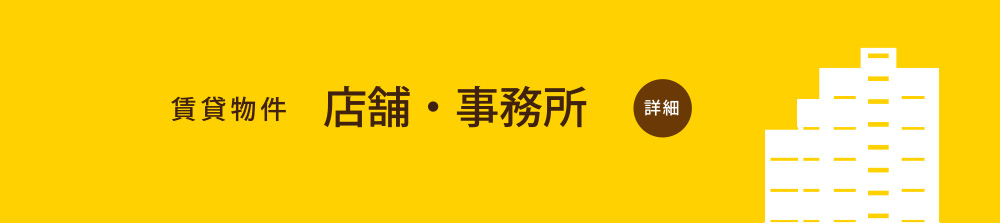 賃貸物件 店舗・事務所 詳細